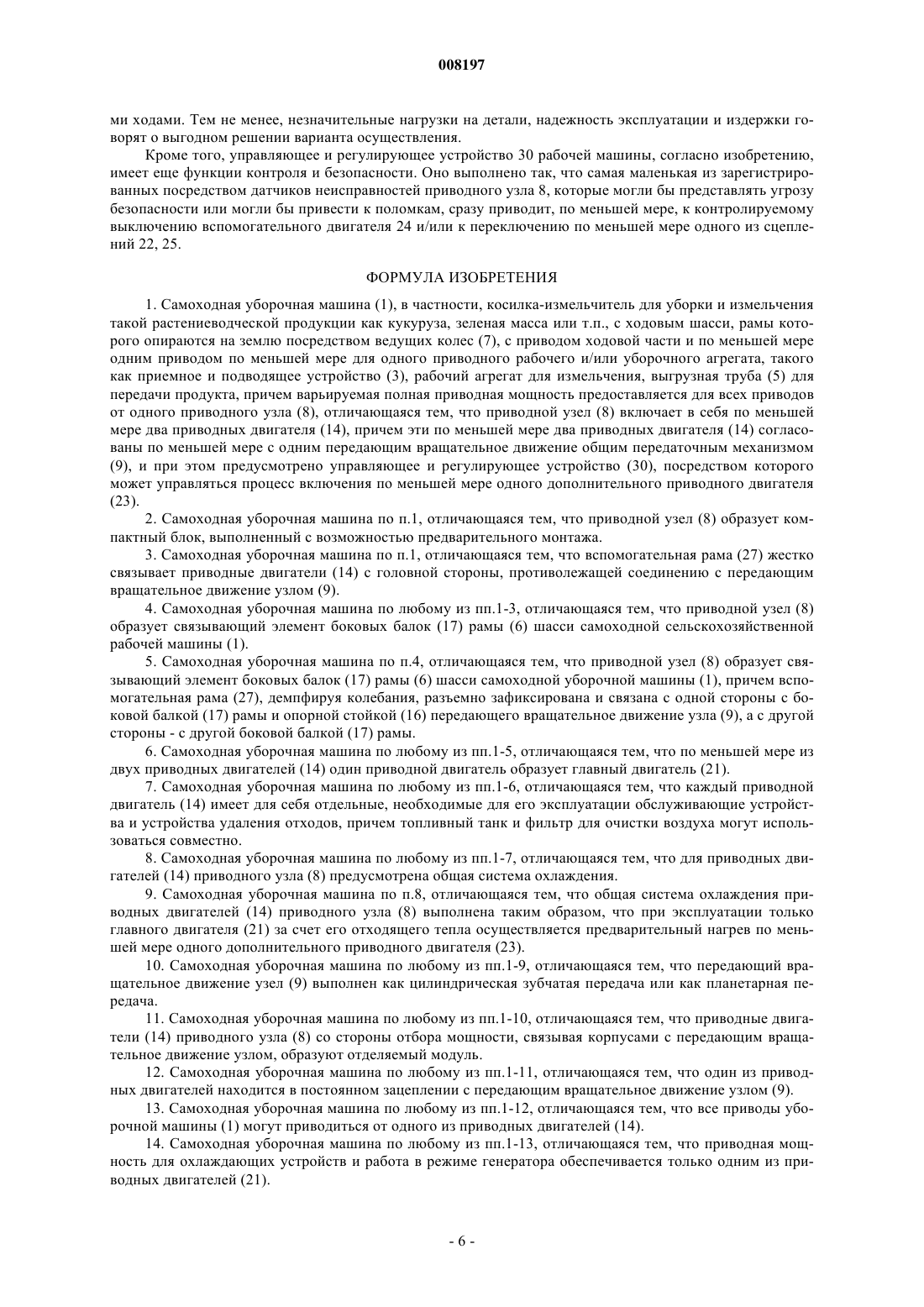 008197

ми ходами. Тем не менее, незначительные нагрузки на детали, надежность эксплуатации и издержки говорят о выгодном решении варианта осуществления.

Кроме того, управляющее и регулирующее устройство 30 рабочей машины, согласно изобретению, имеет еще функции контроля и безопасности. Оно выполнено так, что самая маленькая из зарегистрированных посредством датчиков неисправностей приводного узла 8, которые могли бы представлять угрозу безопасности или могли бы привести к поломкам, сразу приводит, по меньшей мере, к контролируемому выключению вспомогательного двигателя 24 и/или к переключению по меньшей мере одного из сцеплений 22, 25.

ФОРМУЛА ИЗОБРЕТЕНИЯ

1. Самоходная уборочная машина (1), в частности, косилка-измельчитель для уборки и измельчения такой растениеводческой продукции как кукуруза, зеленая масса или т.п., с ходовым шасси, рамы которого опираются на землю посредством ведущих колес (7), с приводом ходовой части и по меньшей мере одним приводом по меньшей мере для одного приводного рабочего и/или уборочного агрегата, такого как приемное и подводящее устройство (3), рабочий агрегат для измельчения, выгрузная труба (5) для передачи продукта, причем варьируемая полная приводная мощность предоставляется для всех приводов от одного приводного узла (8), отличающаяся тем, что приводной узел (8) включает в себя по меньшей мере два приводных двигателя (14), причем эти по меньшей мере два приводных двигателя (14) согласованы по меньшей мере с одним передающим вращательное движение общим передаточным механизмом (9), и при этом предусмотрено управляющее и регулирующее устройство (30), посредством которого может управляться процесс включения по меньшей мере одного дополнительного приводного двигателя (23).

2. Самоходная уборочная машина по п.1, отличающаяся тем, что приводной узел (8) образует компактный блок, выполненный с возможностью предварительного монтажа.

3. Самоходная уборочная машина по п.1, отличающаяся тем, что вспомогательная рама (27) жестко связывает приводные двигатели (14) с головной стороны, противолежащей соединению с передающим вращательное движение узлом (9).

4. Самоходная уборочная машина по любому из пп.1-3, отличающаяся тем, что приводной узел (8) образует связывающий элемент боковых балок (17) рамы (6) шасси самоходной сельскохозяйственной рабочей машины (1).

5. Самоходная уборочная машина по п.4, отличающаяся тем, что приводной узел (8) образует связывающий элемент боковых балок (17) рамы (6) шасси самоходной уборочной машины (1), причем вспомогательная рама (27), демпфируя колебания, разъемно зафиксирована и связана с одной стороны с боковой балкой (17) рамы и опорной стойкой (16) передающего вращательное движение узла (9), а с другой стороны - с другой боковой балкой (17) рамы.

6. Самоходная уборочная машина по любому из пп.1-5, отличающаяся тем, что по меньшей мере из двух приводных двигателей (14) один приводной двигатель образует главный двигатель (21).

7. Самоходная уборочная машина по любому из пп.1-6, отличающаяся тем, что каждый приводной двигатель (14) имеет для себя отдельные, необходимые для его эксплуатации обслуживающие устройства и устройства удаления отходов, причем топливный танк и фильтр для очистки воздуха могут использоваться совместно.

8. Самоходная уборочная машина по любому из пп.1-7, отличающаяся тем, что для приводных двигателей (14) приводного узла (8) предусмотрена общая система охлаждения.

9. Самоходная уборочная машина по п.8, отличающаяся тем, что общая система охлаждения приводных двигателей (14) приводного узла (8) выполнена таким образом, что при эксплуатации только главного двигателя (21) за счет его отходящего тепла осуществляется предварительный нагрев по меньшей мере одного дополнительного приводного двигателя (23).

10. Самоходная уборочная машина по любому из пп.1-9, отличающаяся тем, что передающий вращательное движение узел (9) выполнен как цилиндрическая зубчатая передача или как планетарная передача.

11. Самоходная уборочная машина по любому из пп.1-10, отличающаяся тем, что приводные двигатели (14) приводного узла (8) со стороны отбора мощности, связывая корпусами с передающим вращательное движение узлом, образуют отделяемый модуль.

12. Самоходная уборочная машина по любому из пп.1-11, отличающаяся тем, что один из приводных двигателей находится в постоянном зацеплении с передающим вращательное движение узлом (9).

13. Самоходная уборочная машина по любому из пп.1-12, отличающаяся тем, что все приводы уборочной машины (1) могут приводиться от одного из приводных двигателей (14).

14. Самоходная уборочная машина по любому из пп.1-13, отличающаяся тем, что приводная мощность для охлаждающих устройств и работа в режиме генератора обеспечивается только одним из приводных двигателей (21).

- 6 -